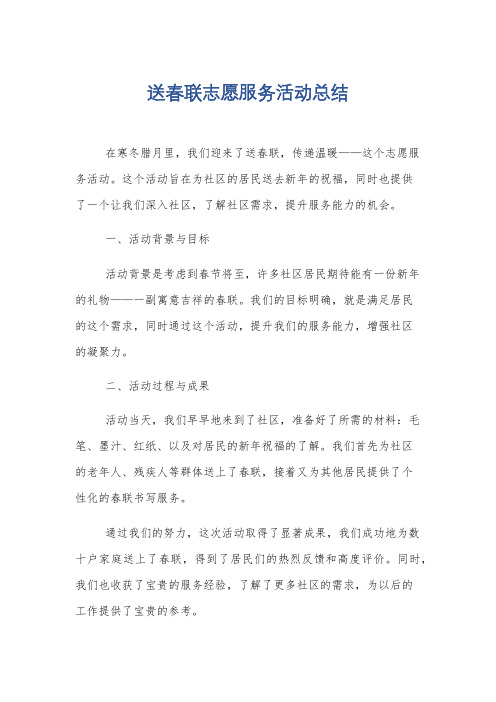 送春联志愿服务活动总结

在寒冬腊月里，我们迎来了送春联，传递温暖——这个志愿服务活动。这个活动旨在为社区的居民送去新年的祝福，同时也提供了一个让我们深入社区，了解社区需求，提升服务能力的机会。

一、活动背景与目标

活动背景是考虑到春节将至，许多社区居民期待能有一份新年的礼物——一副寓意吉祥的春联。我们的目标明确，就是满足居民的这个需求，同时通过这个活动，提升我们的服务能力，增强社区的凝聚力。

二、活动过程与成果

活动当天，我们早早地来到了社区，准备好了所需的材料：毛笔、墨汁、红纸、以及对居民的新年祝福的了解。我们首先为社区的老年人、残疾人等群体送上了春联，接着又为其他居民提供了个性化的春联书写服务。

通过我们的努力，这次活动取得了显著成果，我们成功地为数十户家庭送上了春联，得到了居民们的热烈反馈和高度评价。同时，我们也收获了宝贵的服务经验，了解了更多社区的需求，为以后的工作提供了宝贵的参考。